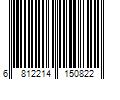 6 812214 150822